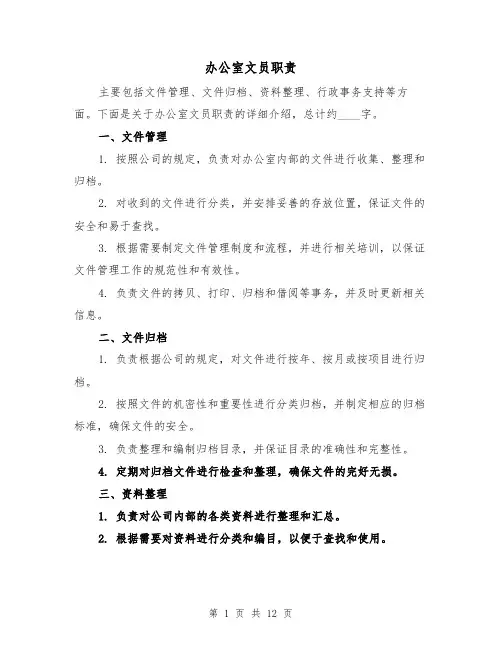 办公室文员职责

主要包括文件管理、文件归档、资料整理、行政事务支持等方面。下面是关于办公室文员职责的详细介绍，总计约____字。

一、文件管理

1. 按照公司的规定，负责对办公室内部的文件进行收集、整理和归档。

2. 对收到的文件进行分类，并安排妥善的存放位置，保证文件的安全和易于查找。

3. 根据需要制定文件管理制度和流程，并进行相关培训，以保证文件管理工作的规范性和有效性。

4. 负责文件的拷贝、打印、归档和借阅等事务，并及时更新相关信息。

二、文件归档

1. 负责根据公司的规定，对文件进行按年、按月或按项目进行归档。

2. 按照文件的机密性和重要性进行分类归档，并制定相应的归档标准，确保文件的安全。

3. 负责整理和编制归档目录，并保证目录的准确性和完整性。

4. 定期对归档文件进行检查和整理，确保文件的完好无损。

三、资料整理

1. 负责对公司内部的各类资料进行整理和汇总。

2. 根据需要对资料进行分类和编目，以便于查找和使用。

第 1 页 共 12 页